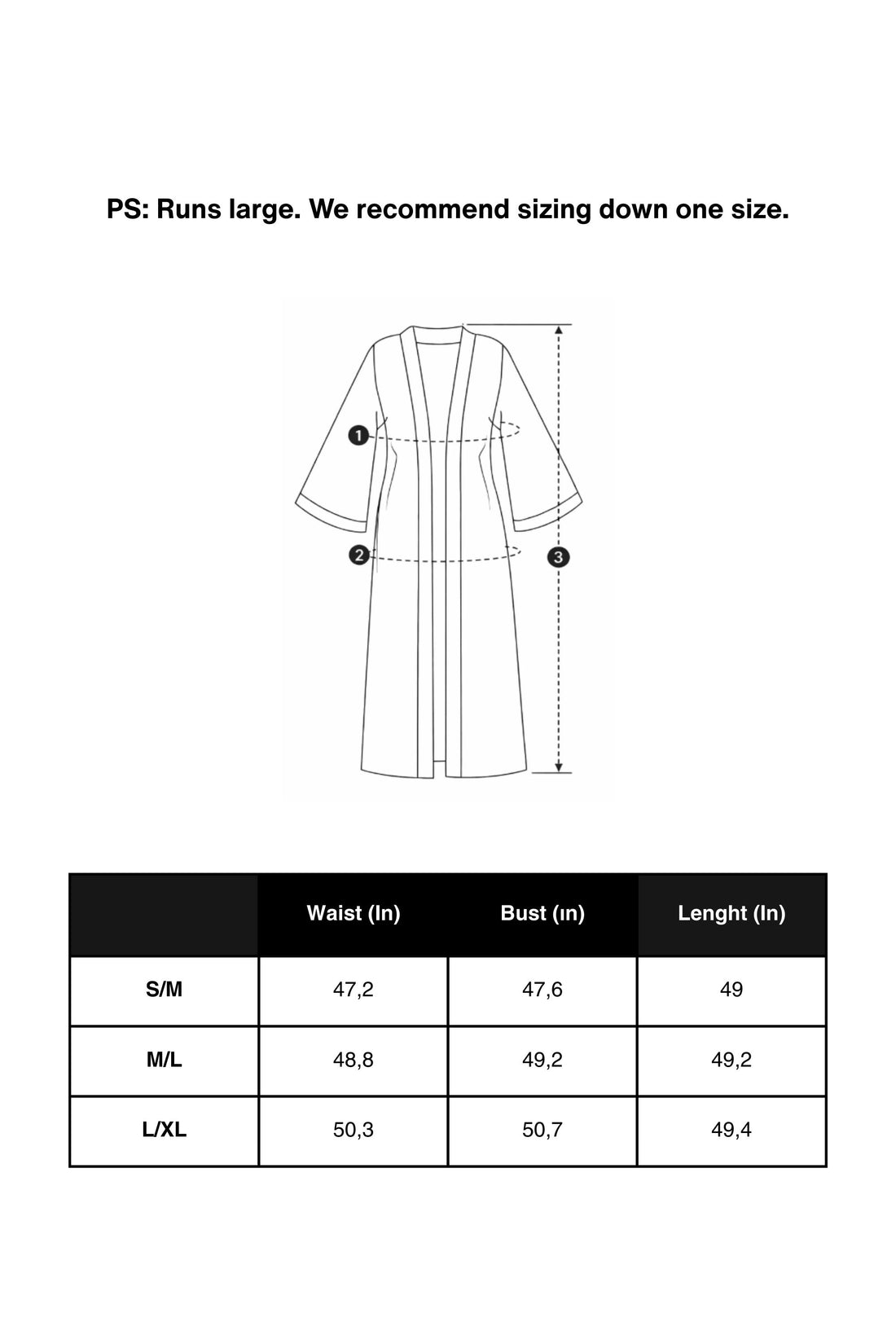 PS: Runs large. We recommend sizing down one size.

1
2
3

| | Waist (In) | Bust (ın) | Lenght (In) |
|---|---|---|---|
| S/M | 47,2 | 47,6 | 49 |
| M/L | 48,8 | 49,2 | 49,2 |
| L/XL | 50,3 | 50,7 | 49,4 |